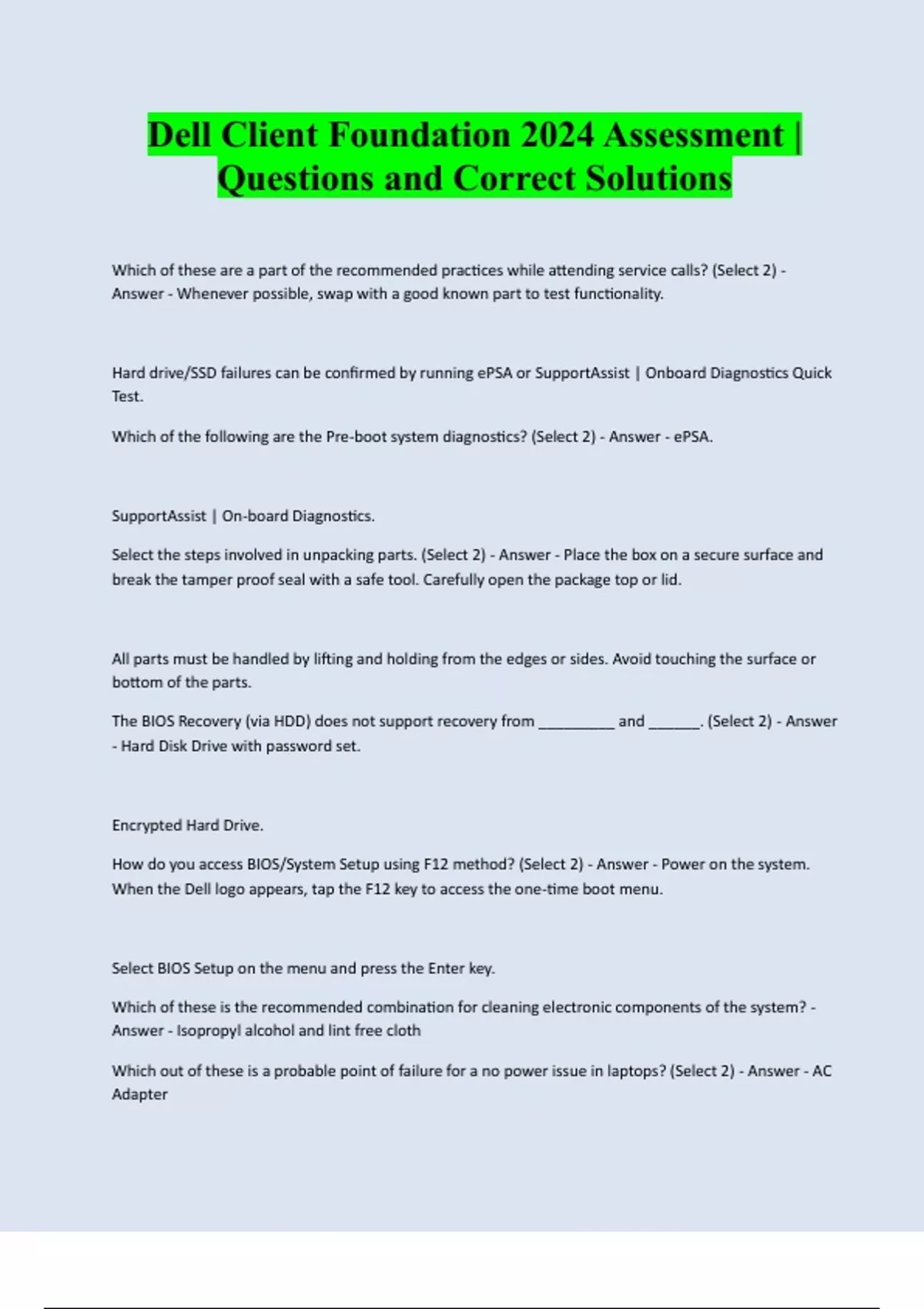 Dell Client Foundation 2024 Assessment | Questions and Correct Solutions

Which of these are a part of the recommended practices while attending service calls? (Select 2) - Answer - Whenever possible, swap with a good known part to test functionality.

Hard drive/SSD failures can be confirmed by running ePSA or SupportAssist | Onboard Diagnostics Quick Test.

Which of the following are the Pre-boot system diagnostics? (Select 2) - Answer - ePSA.

SupportAssist | On-board Diagnostics.

Select the steps involved in unpacking parts. (Select 2) - Answer - Place the box on a secure surface and break the tamper proof seal with a safe tool. Carefully open the package top or lid.

All parts must be handled by lifting and holding from the edges or sides. Avoid touching the surface or bottom of the parts.

The BIOS Recovery (via HDD) does not support recovery from __________ and _______. (Select 2) - Answer - Hard Disk Drive with password set.

Encrypted Hard Drive.

How do you access BIOS/System Setup using F12 method? (Select 2) - Answer - Power on the system. When the Dell logo appears, tap the F12 key to access the one-time boot menu.

Select BIOS Setup on the menu and press the Enter key.

Which of these is the recommended combination for cleaning electronic components of the system? - Answer - Isopropyl alcohol and lint free cloth

Which out of these is a probable point of failure for a no power issue in laptops? (Select 2) - Answer - AC Adapter